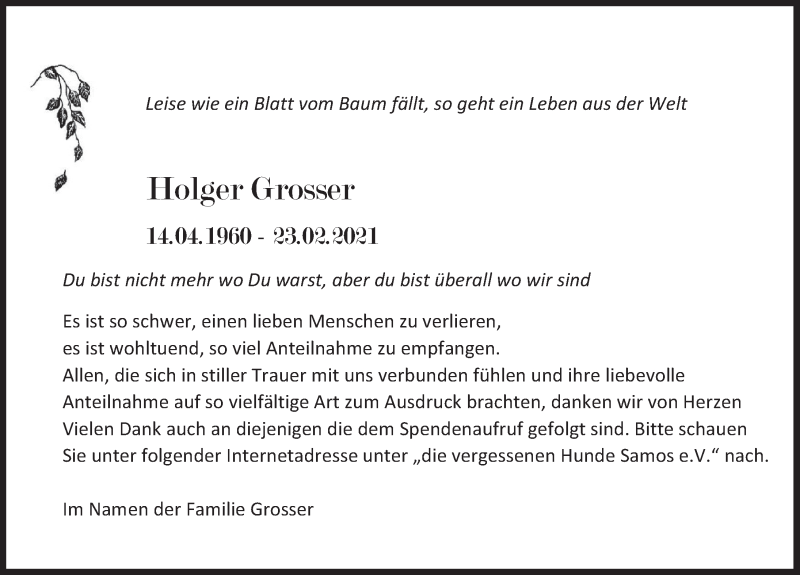 Leise wie ein Blatt vom Baum fällt, so geht ein Leben aus der Welt

Holger Grosser

14.04.1960 - 23.02.2021

Du bist nicht mehr wo Du warst, aber du bist überall wo wir sind

Es ist so schwer, einen lieben Menschen zu verlieren,
es ist wohltuend, so viel Anteilnahme zu empfangen.
Allen, die sich in stiller Trauer mit uns verbunden fühlen und ihre liebevolle Anteilnahme auf so vielfältige Art zum Ausdruck brachten, danken wir von Herzen
Vielen Dank auch an diejenigen die dem Spendenaufruf gefolgt sind. Bitte schauen Sie unter folgender Internetadresse unter „die vergessenen Hunde Samos e.V.“ nach.

Im Namen der Familie Grosser